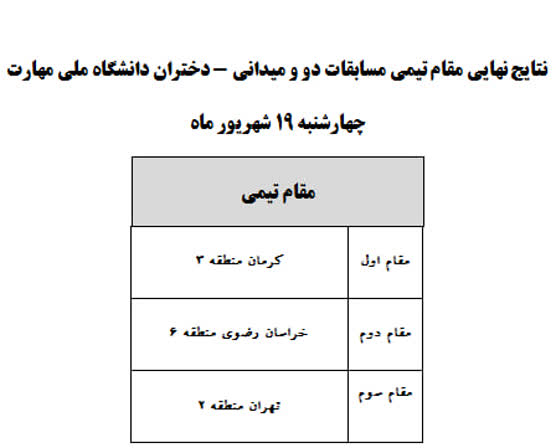 نتایج نهایی مقام تیمی مسابقات دو و میدانی – دختران دانشگاه ملی مهارت

چهارشنبه ۱۹ شهریور ماه

| مقام تیمی | |
|---|---|
| مقام اول | کرمان منطقه ۳ |
| مقام دوم | خراسان رضوی منطقه ۶ |
| مقام سوم | تهران منطقه ۲ |